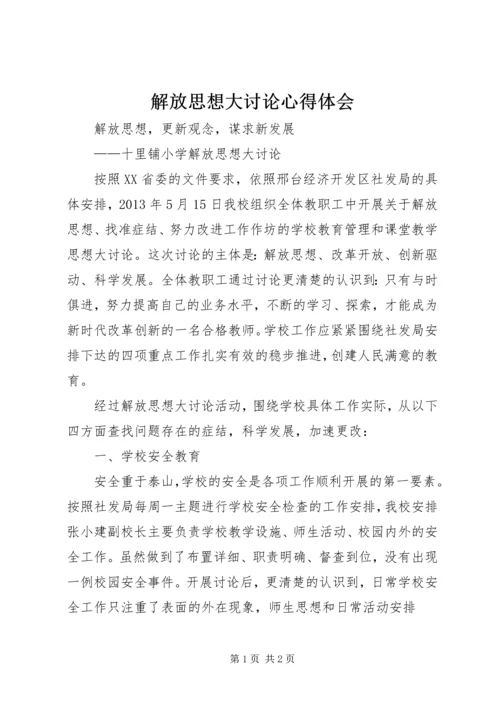 解放思想大讨论心得体会

解放思想，更新观念，谋求新发展

——十里铺小学解放思想大讨论

按照XX省委的文件要求，依照邢台经济开发区社发局的具体安排，2013年5月15日我校组织全体教职工中开展关于解放思想、找准症结、努力改进工作作坊的学校教育管理和课堂教学思想大讨论。这次讨论的主体是：解放思想、改革开放、创新驱动、科学发展。全体教职工通过讨论更清楚的认识到：只有与时俱进，努力提高自己的业务水平，不断的学习、探索，才能成为新时代改革创新的一名合格教师。学校工作应紧紧围绕社发局安排下达的四项重点工作扎实有效的稳步推进，创建人民满意的教育。

经过解放思想大讨论活动，围绕学校具体工作实际，从以下四方面查找问题存在的症结，科学发展，加速更改：

一、学校安全教育

安全重于泰山，学校的安全是各项工作顺利开展的第一要素。按照社发局每周一主题进行学校安全检查的工作安排，我校安排张小建副校长主要负责学校教学设施、师生活动、校园内外的安全工作。虽然做到了布置详细、职责明确、督查到位，没有出现一例校园安全事件。开展讨论后，更清楚的认识到，日常学校安全工作只注重了表面的外在现象，师生思想和日常活动安排

第1页 共2页